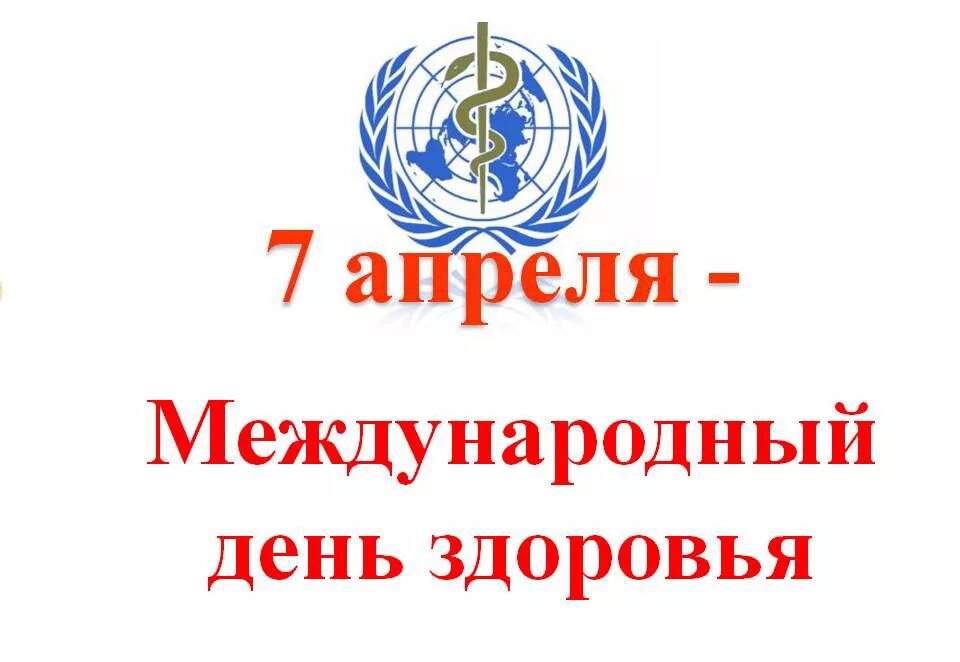 7 апреля -

Международный день здоровья